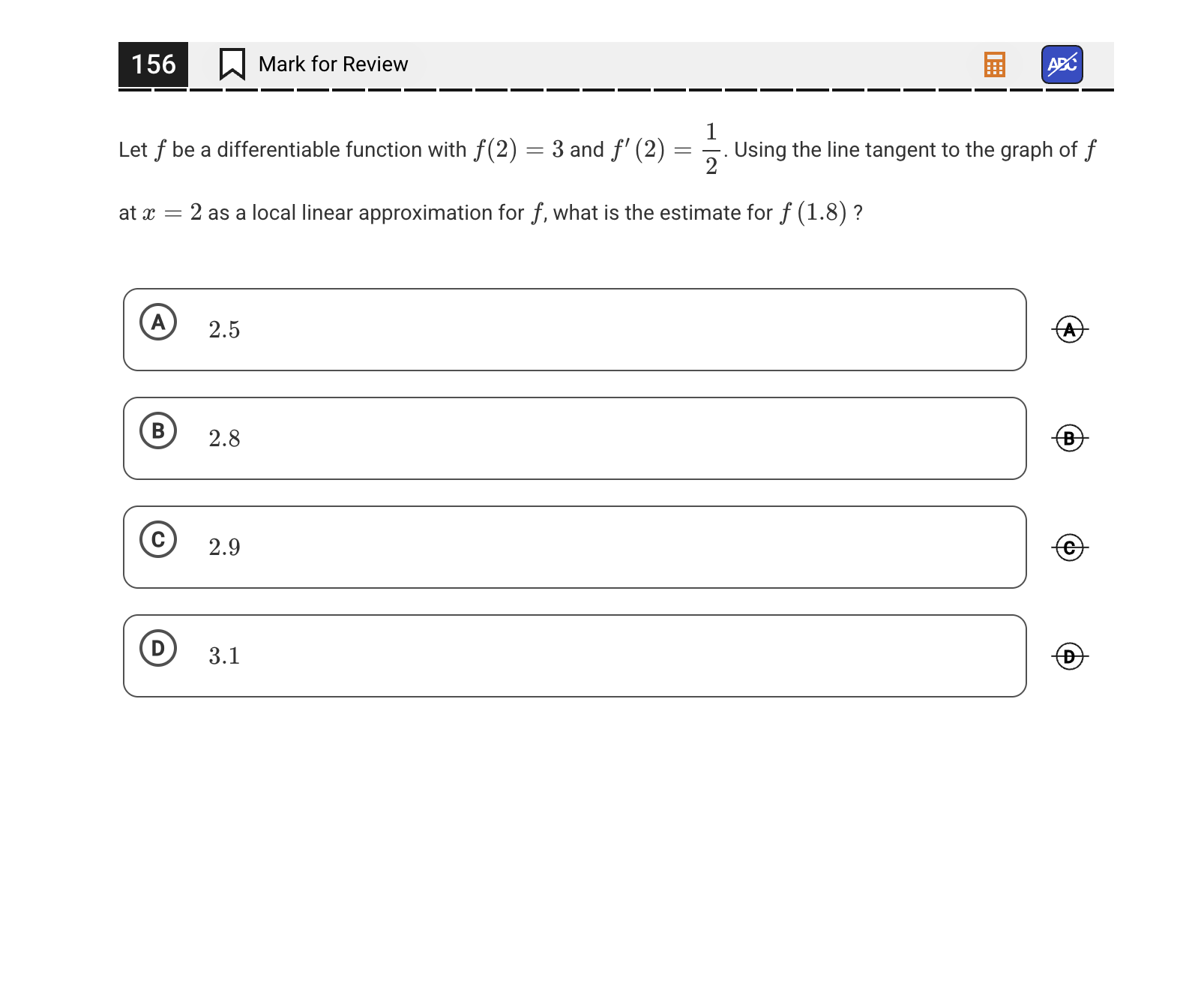 156 Mark for Review

ABC

Let $f$ be a differentiable function with $f(2) = 3$ and $f'(2) = \frac{1}{2}$. Using the line tangent to the graph of $f$ at $x = 2$ as a local linear approximation for $f$, what is the estimate for $f(1.8)$ ?

A $2.5$

A

B $2.8$

B

C $2.9$

C

D $3.1$

D